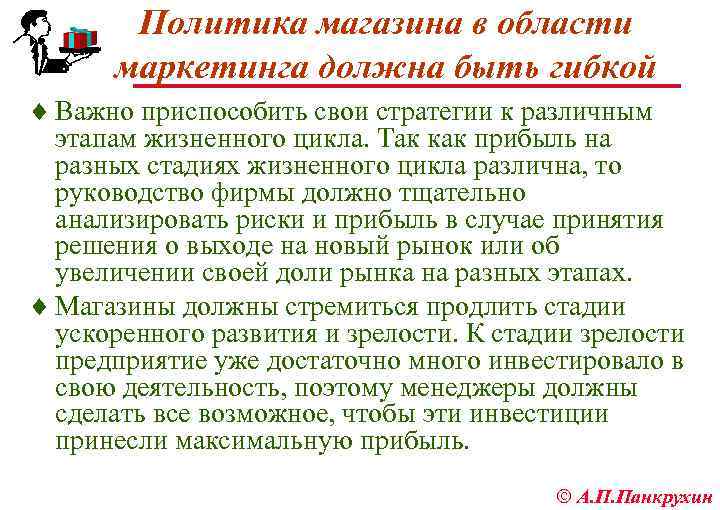 Политика магазина в области маркетинга должна быть гибкой

♦ Важно приспособить свои стратегии к различным этапам жизненного цикла. Так как прибыль на разных стадиях жизненного цикла различна, то руководство фирмы должно тщательно анализировать риски и прибыль в случае принятия решения о выходе на новый рынок или об увеличении своей доли рынка на разных этапах.

♦ Магазины должны стремиться продлить стадии ускоренного развития и зрелости. К стадии зрелости предприятие уже достаточно много инвестировало в свою деятельность, поэтому менеджеры должны сделать все возможное, чтобы эти инвестиции принесли максимальную прибыль.

© А.П.Панкрухин